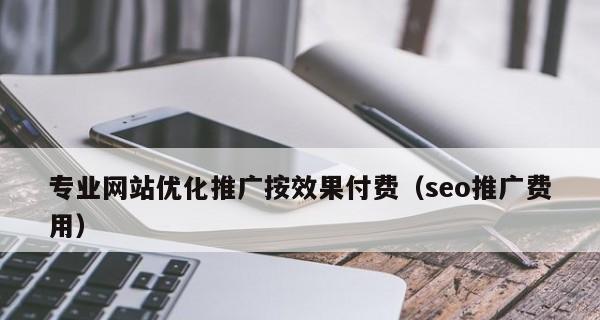 专业网站优化推广按效果付费（seo推广费用）